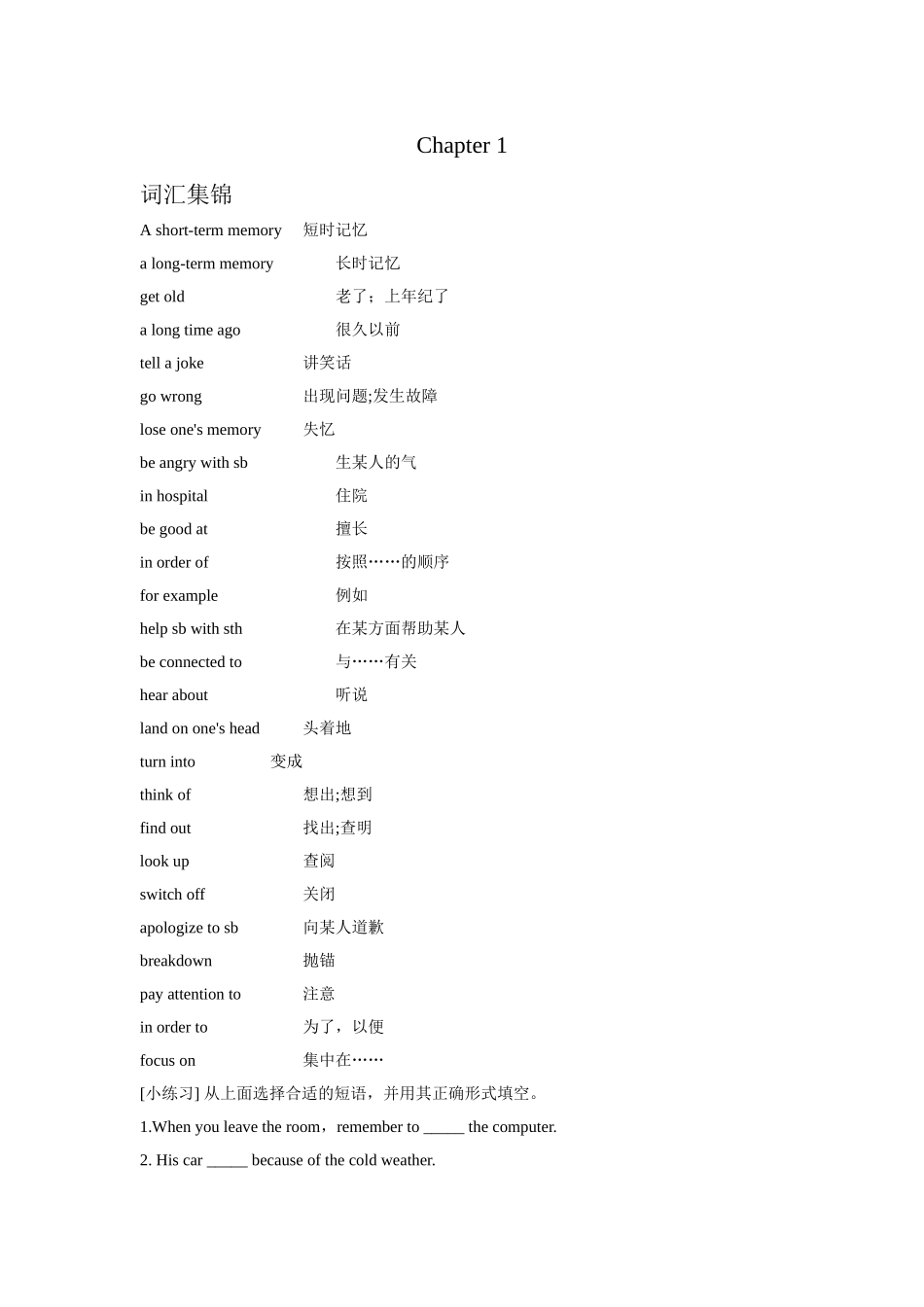 Chapter 1

词汇集锦

A short-term memory　短时记忆

a long-term memory　长时记忆

get old　老了；上年纪了

a long time ago　很久以前

tell a joke　讲笑话

go wrong　出现问题;发生故障

lose one's memory　失忆

be angry with sb　生某人的气

in hospital　住院

be good at　擅长

in order of　按照……的顺序

for example　例如

help sb with sth　在某方面帮助某人

be connected to　与……有关

hear about　听说

land on one's head　头着地

turn into　变成

think of　想出;想到

find out　找出;查明

look up　查阅

switch off　关闭

apologize to sb　向某人道歉

breakdown　抛锚

pay attention to　注意

in order to　为了，以便

focus on　集中在……

[小练习] 从上面选择合适的短语，并用其正确形式填空。

1.When you leave the room，remember to _____ the computer.

2. His car _____ because of the cold weather.